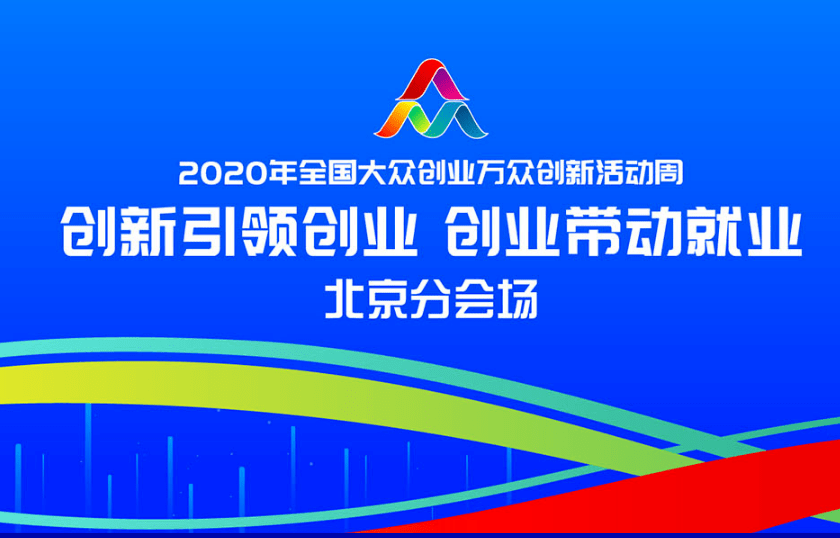 2020年全国大众创业万众创新活动周

创新引领创业 创业带动就业

北京分会场